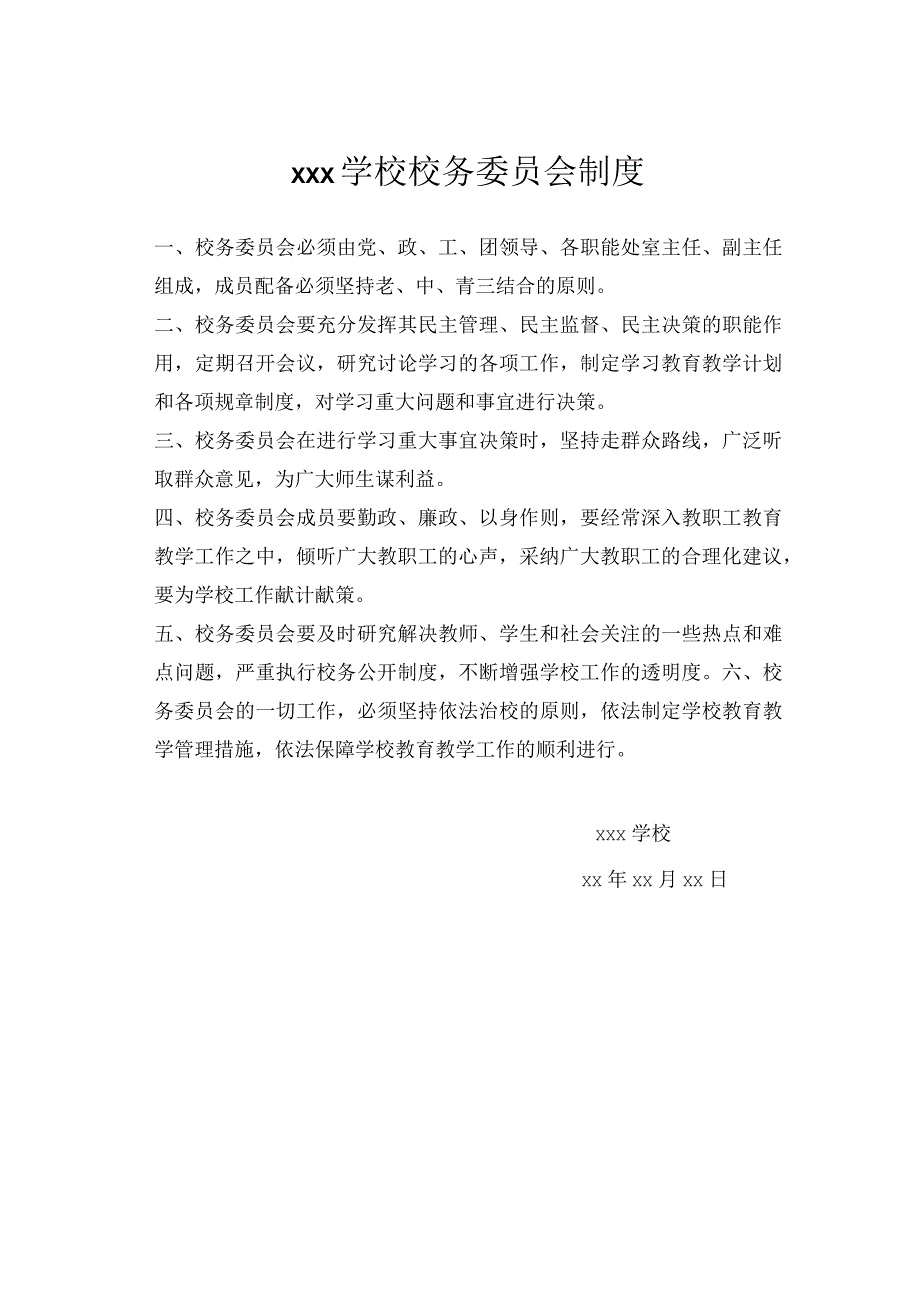 xxx学校校务委员会制度

一、校务委员会必须由党、政、工、团领导、各职能处室主任、副主任组成，成员配备必须坚持老、中、青三结合的原则。

二、校务委员会要充分发挥其民主管理、民主监督、民主决策的职能作用，定期召开会议，研究讨论学习的各项工作，制定学习教育教学计划和各项规章制度，对学习重大问题和事宜进行决策。

三、校务委员会在进行学习重大事宜决策时，坚持走群众路线，广泛听取群众意见，为广大师生谋利益。

四、校务委员会成员要勤政、廉政、以身作则，要经常深入教职工教育教学工作之中，倾听广大教职工的心声，采纳广大教职工的合理化建议，要为学校工作献计献策。

五、校务委员会要及时研究解决教师、学生和社会关注的一些热点和难点问题，严重执行校务公开制度，不断增强学校工作的透明度。六、校务委员会的一切工作，必须坚持依法治校的原则，依法制定学校教育教学管理措施，依法保障学校教育教学工作的顺利进行。

xxx学校

xx年xx月xx日